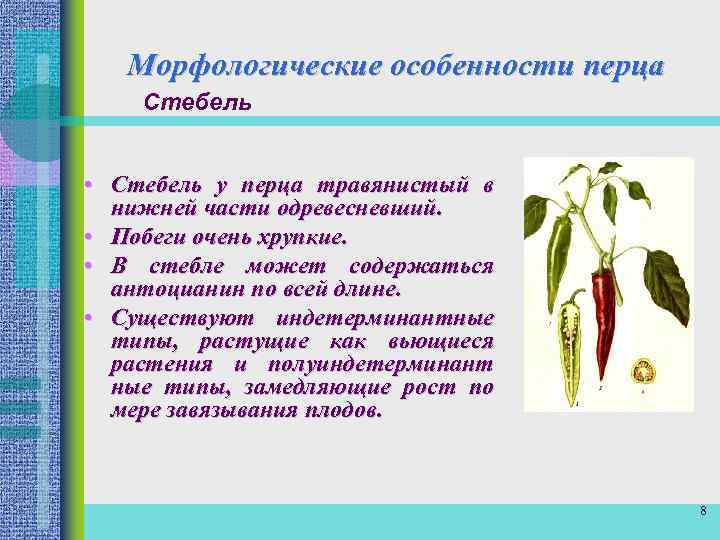 Морфологические особенности перца
Стебель

• Стебель у перца травянистый в нижней части одревесневший.
• Побеги очень хрупкие.
• В стебле может содержаться антоцианин по всей длине.
• Существуют индетерминантные типы, растущие как вьющиеся растения и полуиндетерминант ные типы, замедляющие рост по мере завязывания плодов.

8